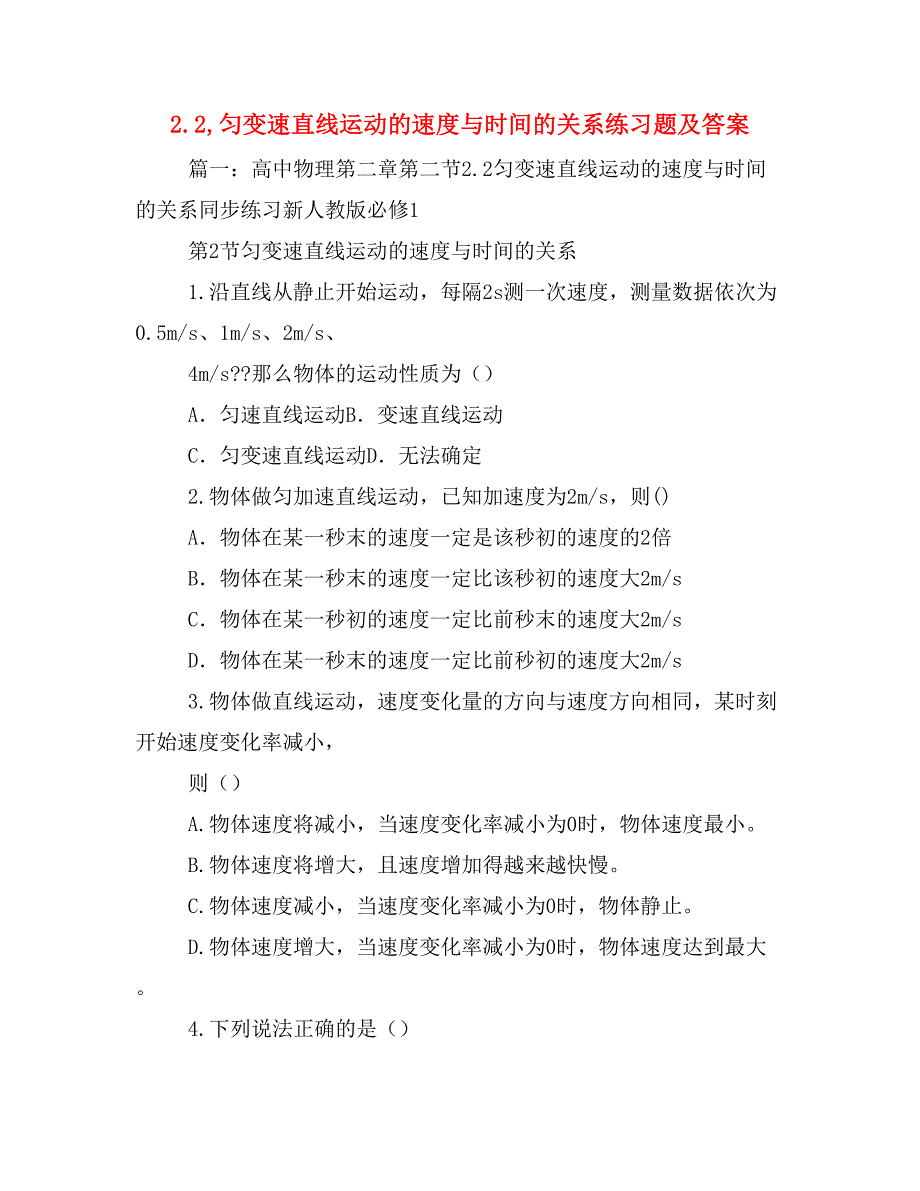 2.2,匀变速直线运动的速度与时间的关系练习题及答案

篇一：高中物理第二章第二节2.2匀变速直线运动的速度与时间的关系同步练习新人教版必修1

第2节匀变速直线运动的速度与时间的关系

1.沿直线从静止开始运动，每隔2s测一次速度，测量数据依次为0.5m/s、1m/s、2m/s、

4m/s??那么物体的运动性质为（）

A．匀速直线运动B．变速直线运动

C．匀变速直线运动D．无法确定

2.物体做匀加速直线运动，已知加速度为2m/s，则()

A．物体在某一秒末的速度一定是该秒初的速度的2倍

B．物体在某一秒末的速度一定比该秒初的速度大2m/s

C．物体在某一秒初的速度一定比前秒末的速度大2m/s

D．物体在某一秒末的速度一定比前秒初的速度大2m/s

3.物体做直线运动，速度变化量的方向与速度方向相同，某时刻开始速度变化率减小，

则（）

A.物体速度将减小，当速度变化率减小为0时，物体速度最小。

B.物体速度将增大，且速度增加得越来越快慢。

C.物体速度减小，当速度变化率减小为0时，物体静止。

D.物体速度增大，当速度变化率减小为0时，物体速度达到最大。

4.下列说法正确的是（）